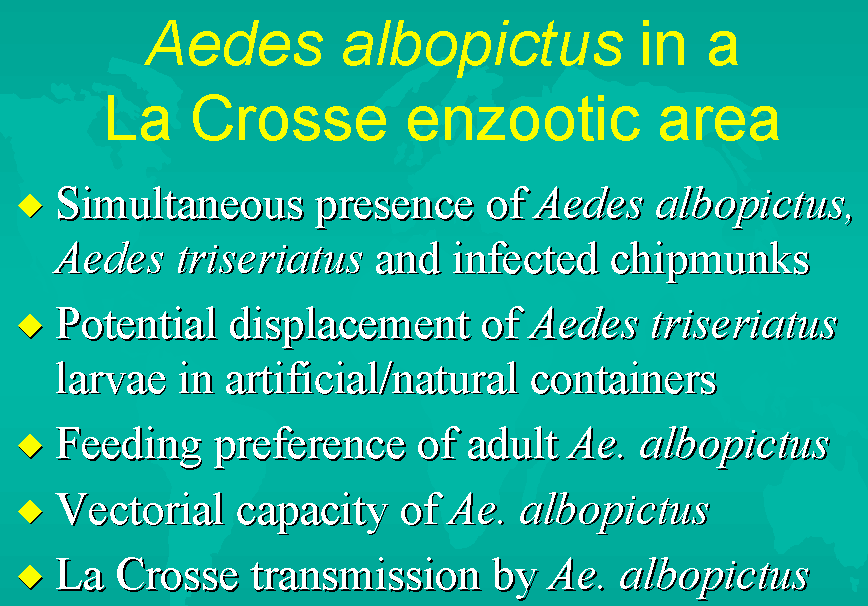 Aedes albopictus in a
La Crosse enzootic area

• Simultaneous presence of Aedes albopictus, Aedes triseriatus and infected chipmunks
• Potential displacement of Aedes triseriatus larvae in artificial/natural containers
• Feeding preference of adult Ae. albopictus
• Vectorial capacity of Ae. albopictus
• La Crosse transmission by Ae. albopictus